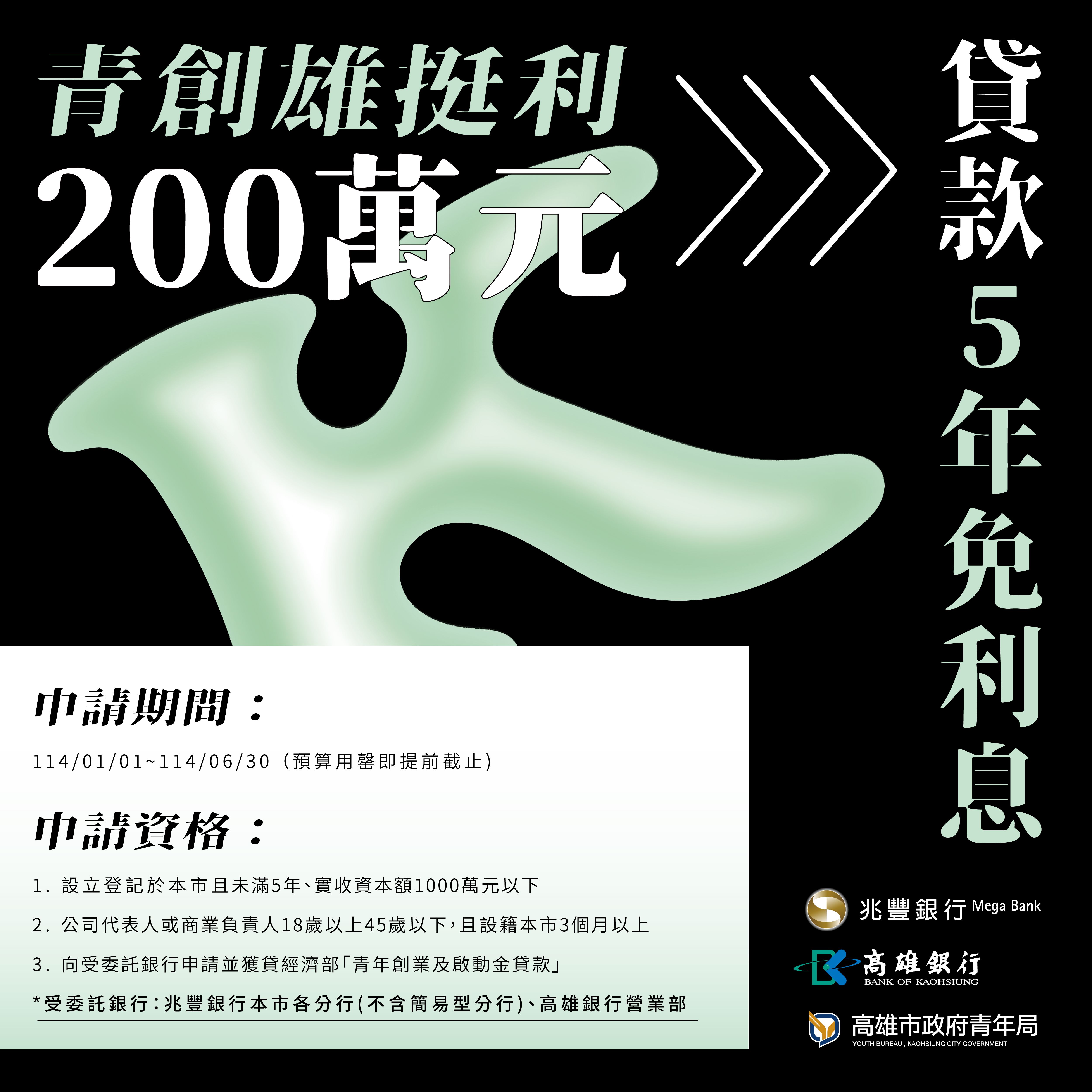 青創雄挺利
200萬元

貸款5年免利息

申請期間：

114/01/01~114/06/30（預算用罄即提前截止）

申請資格：

1. 設立登記於本市且未滿5年、實收資本額1000萬元以下

2. 公司代表人或商業負責人18歲以上45歲以下，且設籍本市3個月以上

3. 向受委託銀行申請並獲貸經濟部「青年創業及啟動金貸款」

*受委託銀行：兆豐銀行本市各分行(不含簡易型分行)、高雄銀行營業部

兆豐銀行 Mega Bank

高雄銀行
BANK OF KAOHSIUNG

高雄市政府青年局
YOUTH BUREAU , KAOHSIUNG CITY GOVERNMENT